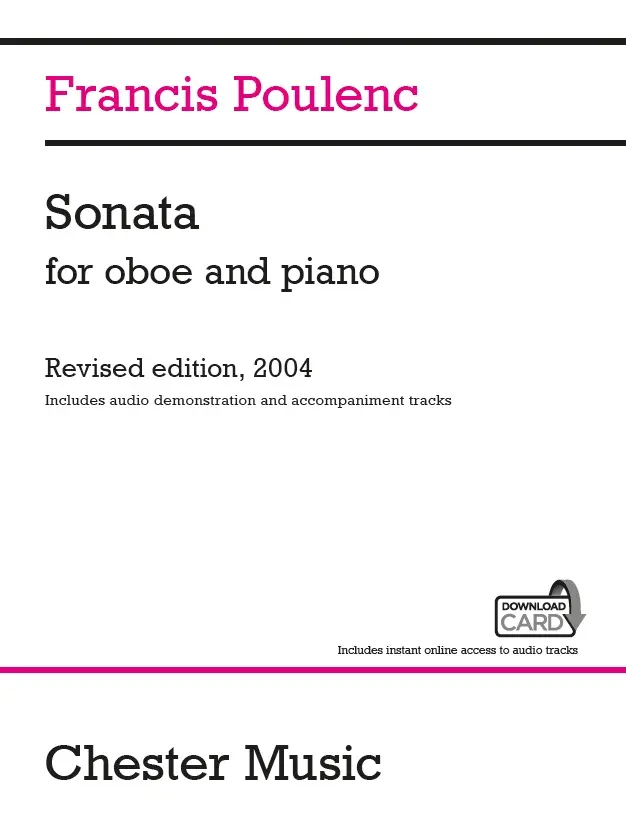 Francis Poulenc

Sonata
for oboe and piano

Revised edition, 2004
Includes audio demonstration and accompaniment tracks

DOWNLOAD CARD
Includes instant online access to audio tracks

Chester Music